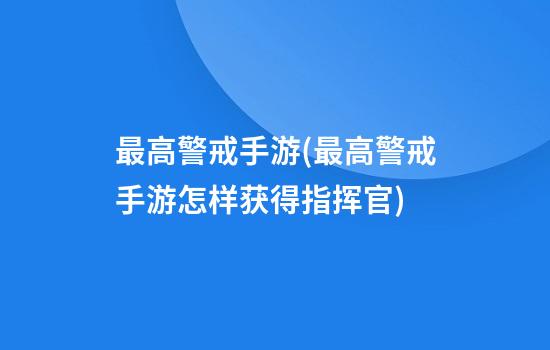 最高警戒手游(最高警戒手游怎样获得指挥官)